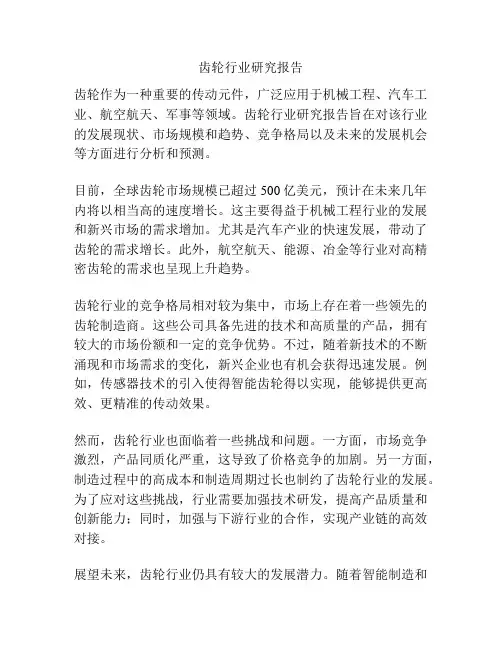 齿轮行业研究报告

齿轮作为一种重要的传动元件，广泛应用于机械工程、汽车工业、航空航天、军事等领域。齿轮行业研究报告旨在对该行业的发展现状、市场规模和趋势、竞争格局以及未来的发展机会等方面进行分析和预测。

目前，全球齿轮市场规模已超过 500 亿美元，预计在未来几年内将以相当高的速度增长。这主要得益于机械工程行业的发展和新兴市场的需求增加。尤其是汽车产业的快速发展，带动了齿轮的需求增长。此外，航空航天、能源、冶金等行业对高精密齿轮的需求也呈现上升趋势。

齿轮行业的竞争格局相对较为集中，市场上存在着一些领先的齿轮制造商。这些公司具备先进的技术和高质量的产品，拥有较大的市场份额和一定的竞争优势。不过，随着新技术的不断涌现和市场需求的变化，新兴企业也有机会获得迅速发展。例如，传感器技术的引入使得智能齿轮得以实现，能够提供更高效、更精准的传动效果。

然而，齿轮行业也面临着一些挑战和问题。一方面，市场竞争激烈，产品同质化严重，这导致了价格竞争的加剧。另一方面，制造过程中的高成本和制造周期过长也制约了齿轮行业的发展。为了应对这些挑战，行业需要加强技术研发，提高产品质量和创新能力；同时，加强与下游行业的合作，实现产业链的高效对接。

展望未来，齿轮行业仍具有较大的发展潜力。随着智能制造和